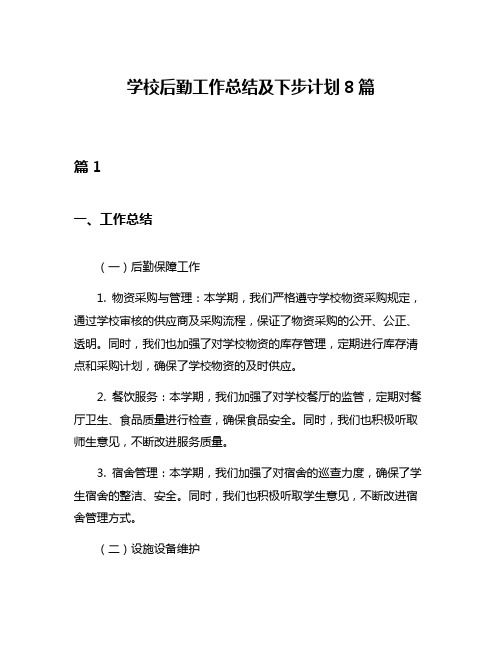 学校后勤工作总结及下步计划 8 篇

篇 1

一、工作总结

（一）后勤保障工作

1. 物资采购与管理：本学期，我们严格遵守学校物资采购规定，通过学校审核的供应商及采购流程，保证了物资采购的公开、公正、透明。同时，我们也加强了对学校物资的库存管理，定期进行库存清点和采购计划，确保了学校物资的及时供应。

2. 餐饮服务：本学期，我们加强了对学校餐厅的监管，定期对餐厅卫生、食品质量进行检查，确保食品安全。同时，我们也积极听取师生意见，不断改进服务质量。

3. 宿舍管理：本学期，我们加强了对宿舍的巡查力度，确保了学生宿舍的整洁、安全。同时，我们也积极听取学生意见，不断改进宿舍管理方式。

（二）设施设备维护